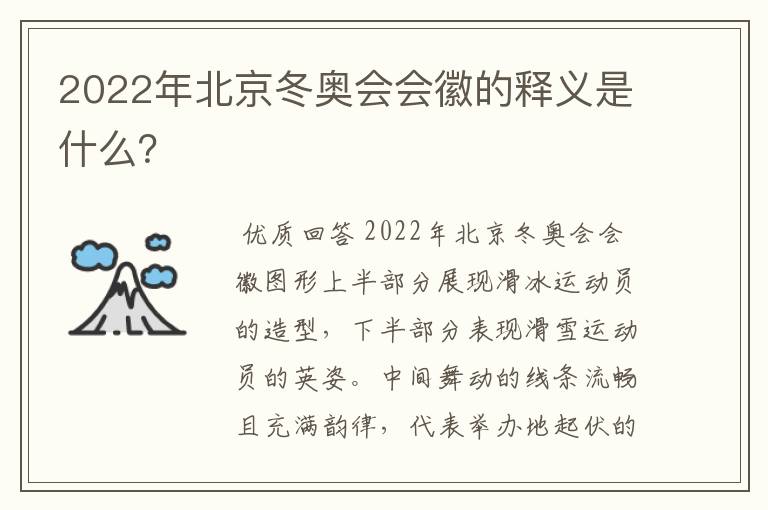 2022年北京冬奥会会徽的释义是什么?

优质回答 2022年北京冬奥会会徽图形上半部分展现滑冰运动员的造型，下半部分表现滑雪运动员的英姿。中间舞动的线条流畅且充满韵律，代表举办地起伏的